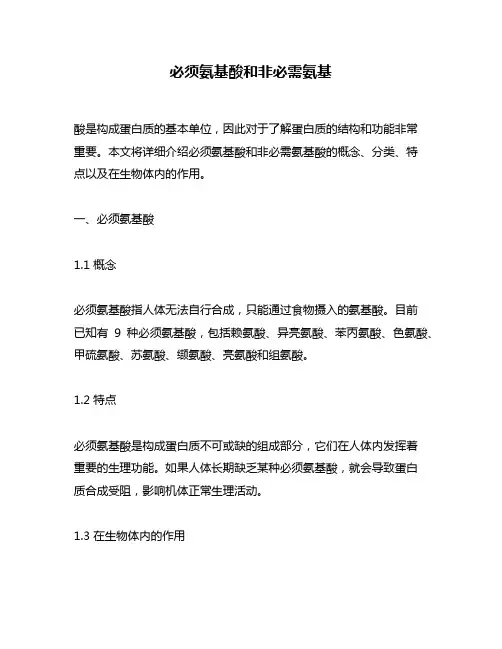 必须氨基酸和非必需氨基

酸是构成蛋白质的基本单位，因此对于了解蛋白质的结构和功能非常重要。本文将详细介绍必须氨基酸和非必需氨基酸的概念、分类、特点以及在生物体内的作用。

一、必须氨基酸

1.1 概念

必须氨基酸指人体无法自行合成，只能通过食物摄入的氨基酸。目前已知有 9 种必须氨基酸，包括赖氨酸、异亮氨酸、苯丙氨酸、色氨酸、甲硫氨酸、苏氨酸、缬氨酸、亮氨酸和组氨酸。

1.2 特点

必须氨基酸是构成蛋白质不可或缺的组成部分，它们在人体内发挥着重要的生理功能。如果人体长期缺乏某种必须氨基酸，就会导致蛋白质合成受阻，影响机体正常生理活动。

1.3 在生物体内的作用